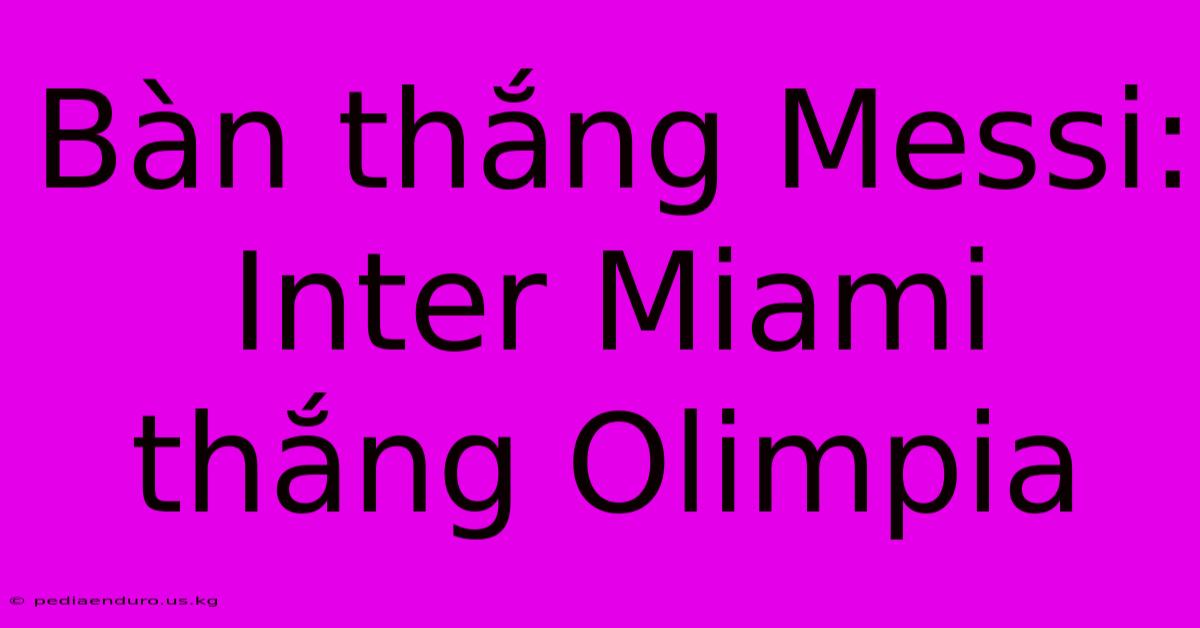 Bàn thắng Messi: Inter Miami thắng Olimpia

© pediaenduro.us.kg